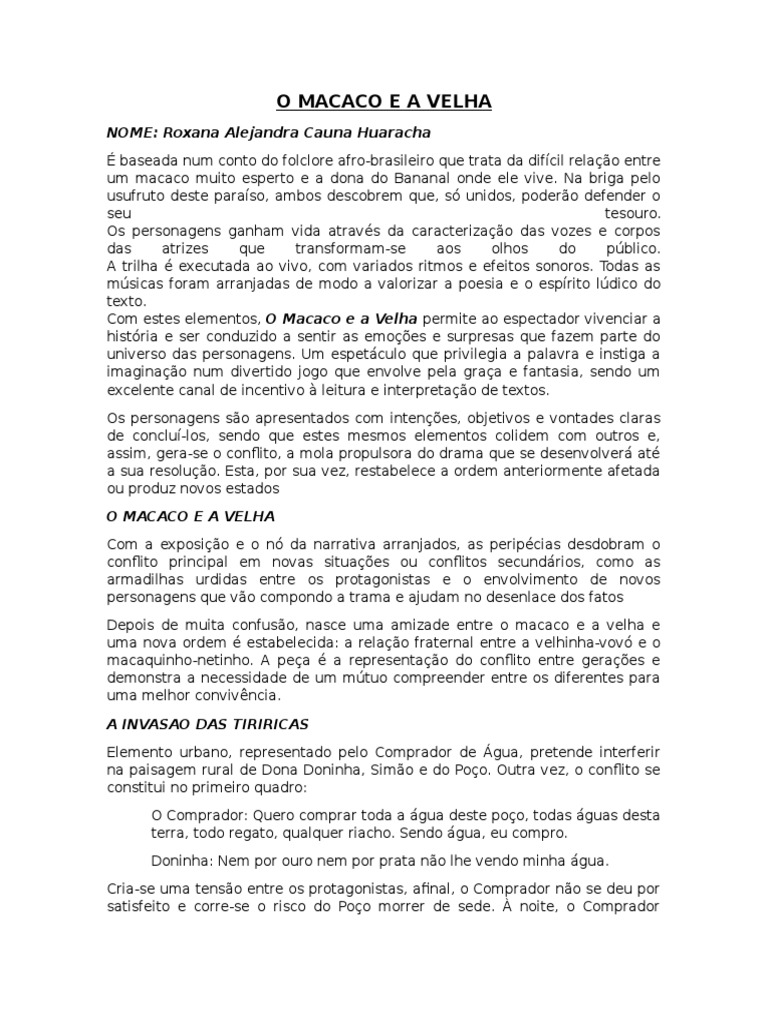 O MACACO E A VELHA

NOME: Roxana Alejandra Cauna Huaracha

É baseada num conto do folclore afro-brasileiro que trata da difícil relação entre um macaco muito esperto e a dona do Bananal onde ele vive. Na briga pelo usufruto deste paraíso, ambos descobrem que, só unidos, poderão defender o seu tesouro.
Os personagens ganham vida através da caracterização das vozes e corpos das atrizes que transformam-se aos olhos do público.
A trilha é executada ao vivo, com variados ritmos e efeitos sonoros. Todas as músicas foram arranjadas de modo a valorizar a poesia e o espírito lúdico do texto.
Com estes elementos, O Macaco e a Velha permite ao espectador vivenciar a história e ser conduzido a sentir as emoções e surpresas que fazem parte do universo das personagens. Um espetáculo que privilegia a palavra e instiga a imaginação num divertido jogo que envolve pela graça e fantasia, sendo um excelente canal de incentivo à leitura e interpretação de textos.

Os personagens são apresentados com intenções, objetivos e vontades claras de concluí-los, sendo que estes mesmos elementos colidem com outros e, assim, gera-se o conflito, a mola propulsora do drama que se desenvolverá até a sua resolução. Esta, por sua vez, restabelece a ordem anteriormente afetada ou produz novos estados

O MACACO E A VELHA

Com a exposição e o nó da narrativa arranjados, as peripécias desdobram o conflito principal em novas situações ou conflitos secundários, como as armadilhas urdidas entre os protagonistas e o envolvimento de novos personagens que vão compondo a trama e ajudam no desenlace dos fatos

Depois de muita confusão, nasce uma amizade entre o macaco e a velha e uma nova ordem é estabelecida: a relação fraternal entre a velhinha-vovó e o macaquinho-netinho. A peça é a representação do conflito entre gerações e demonstra a necessidade de um mútuo compreender entre os diferentes para uma melhor convivência.

A INVASAO DAS TIRIRICAS

Elemento urbano, representado pelo Comprador de Água, pretende interferir na paisagem rural de Dona Doninha, Simão e do Poço. Outra vez, o conflito se constitui no primeiro quadro:

O Comprador: Quero comprar toda a água deste poço, todas águas desta terra, todo regato, qualquer riacho. Sendo água, eu compro.

Doninha: Nem por ouro nem por prata não lhe vendo minha água.

Cria-se uma tensão entre os protagonistas, afinal, o Comprador não se deu por satisfeito e corre-se o risco do Poço morrer de sede. À noite, o Comprador